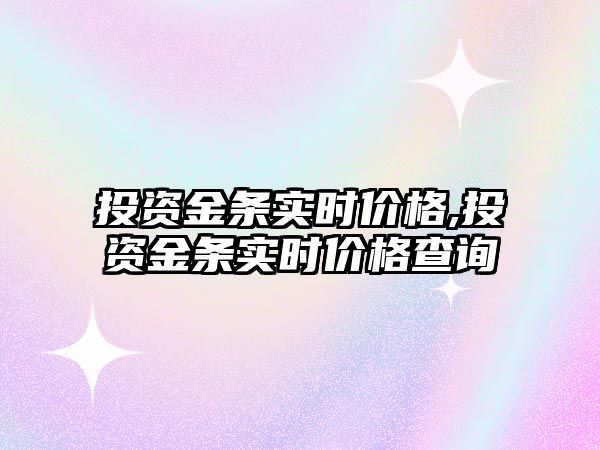 投资金条实时价格,投资金条实时价格查询